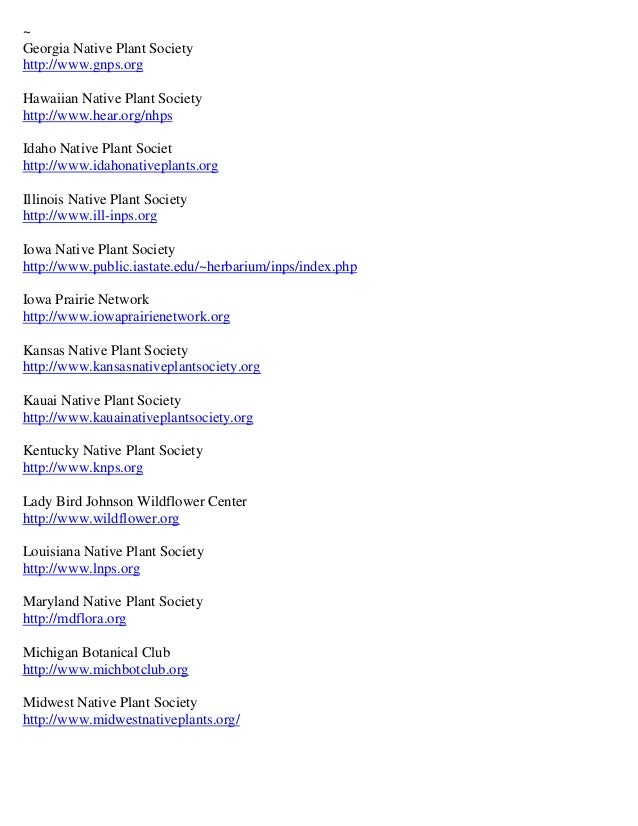 ~
Georgia Native Plant Society
http://www.gnps.org

Hawaiian Native Plant Society
http://www.hear.org/nhps

Idaho Native Plant Societ
http://www.idahonativeplants.org

Illinois Native Plant Society
http://www.ill-inps.org

Iowa Native Plant Society
http://www.public.iastate.edu/~herbarium/inps/index.php

Iowa Prairie Network
http://www.iowaprairienetwork.org

Kansas Native Plant Society
http://www.kansasnativeplantsociety.org

Kauai Native Plant Society
http://www.kauainativeplantsociety.org

Kentucky Native Plant Society
http://www.knps.org

Lady Bird Johnson Wildflower Center
http://www.wildflower.org

Louisiana Native Plant Society
http://www.lnps.org

Maryland Native Plant Society
http://mdflora.org

Michigan Botanical Club
http://www.michbotclub.org

Midwest Native Plant Society
http://www.midwestnativeplants.org/